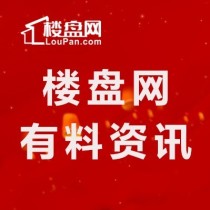 楼盘网
LouPan.com

楼盘网
有料资讯